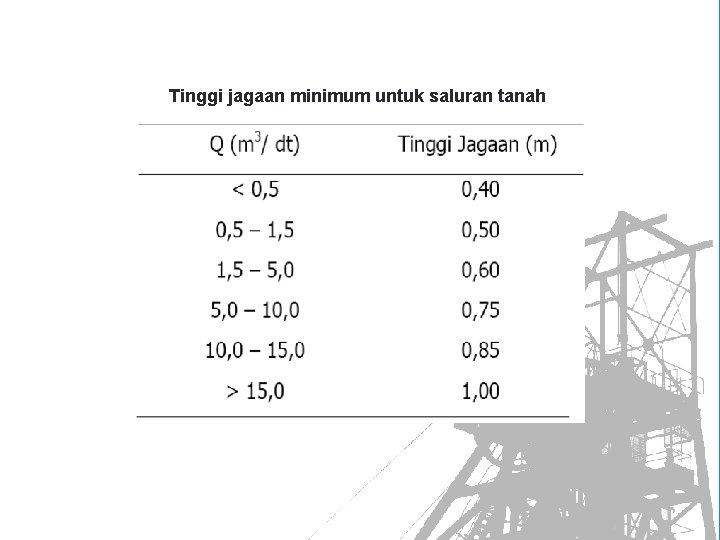 Tinggi jagaan minimum untuk saluran tanah

| Q ($m^3$/ dt) | Tinggi Jagaan (m) |
|---|---|
| < 0,5 | 0,40 |
| 0,5 – 1,5 | 0,50 |
| 1,5 – 5,0 | 0,60 |
| 5,0 – 10,0 | 0,75 |
| 10,0 – 15,0 | 0,85 |
| > 15,0 | 1,00 |